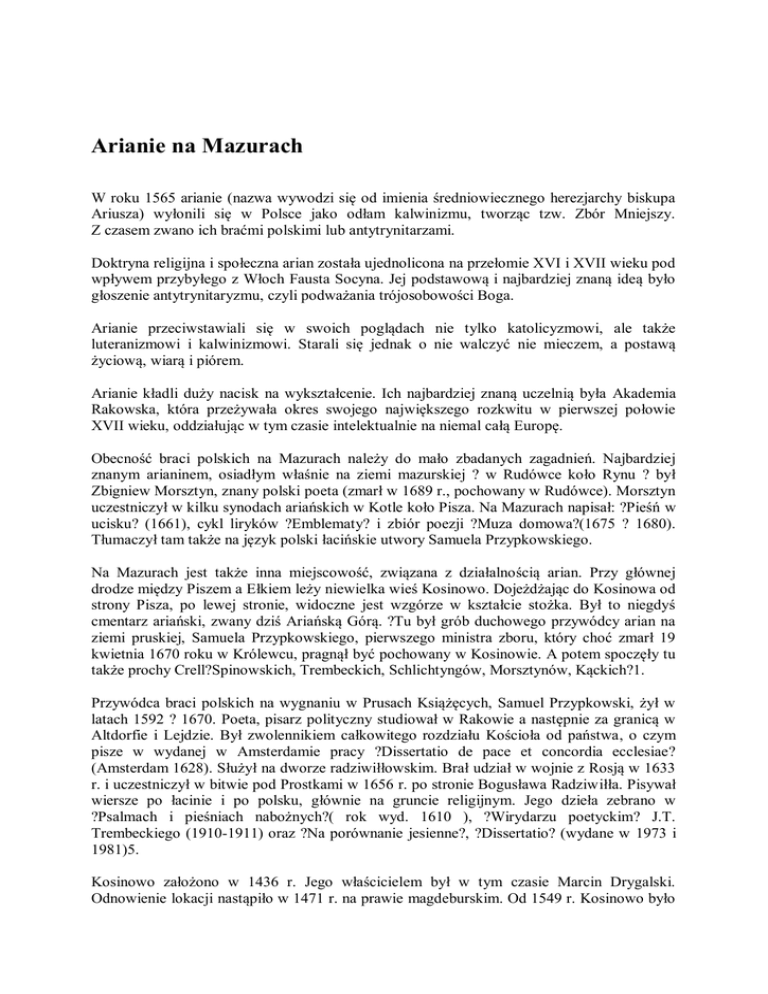 Arianie na Mazurach

W roku 1565 arianie (nazwa wywodzi się od imienia średniowiecznego herezjarchy biskupa Ariusza) wyłonili się w Polsce jako odłam kalwinizmu, tworząc tzw. Zbór Mniejszy. Z czasem zwano ich braćmi polskimi lub antytrynitarzami.

Doktryna religijna i społeczna arian została ujednolicona na przełomie XVI i XVII wieku pod wpływem przybyłego z Włoch Fausta Socyna. Jej podstawową i najbardziej znaną ideą było głoszenie antytrynitaryzmu, czyli podważania trójosobowości Boga.

Arianie przeciwstawiali się w swoich poglądach nie tylko katolicyzmowi, ale także luteranizmowi i kalwinizmowi. Starali się jednak o nie walczyć nie mieczem, a postawą życiową, wiarą i piórem.

Arianie kładli duży nacisk na wykształcenie. Ich najbardziej znaną uczelnią była Akademia Rakowska, która przeżywała okres swojego największego rozkwitu w pierwszej połowie XVII wieku, oddziałując w tym czasie intelektualnie na niemal całą Europę.

Obecność braci polskich na Mazurach należy do mało zbadanych zagadnień. Najbardziej znanym arianinem, osiadłym właśnie na ziemi mazurskiej ? w Rudówce koło Rynu ? był Zbigniew Morsztyn, znany polski poeta (zmarł w 1689 r., pochowany w Rudówce). Morsztyn uczestniczył w kilku synodach ariańskich w Kotle koło Pisza. Na Mazurach napisał: ?Pieśń w ucisku? (1661), cykl liryków ?Emblematy? i zbiór poezji ?Muza domowa?(1675 ? 1680). Tłumaczył tam także na język polski łacińskie utwory Samuela Przypkowskiego.

Na Mazurach jest także inna miejscowość, związana z działalnością arian. Przy głównej drodze między Piszem a Ełkiem leży niewielka wieś Kosinowo. Dojeżdżając do Kosinowa od strony Pisza, po lewej stronie, widoczne jest wzgórze w kształcie stożka. Był to niegdyś cmentarz ariański, zwany dziś Ariańską Górą. ?Tu był grób duchowego przywódcy arian na ziemi pruskiej, Samuela Przypkowskiego, pierwszego ministra zboru, który choć zmarł 19 kwietnia 1670 roku w Królewcu, pragnął być pochowany w Kosinowie. A potem spoczęły tu także prochy Crell?Spinowskich, Trembeckich, Schlichtyngów, Morsztynów, Kąckich?1.

Przywódca braci polskich na wygnaniu w Prusach Książęcych, Samuel Przypkowski, żył w latach 1592 ? 1670. Poeta, pisarz polityczny studiował w Rakowie a następnie za granicą w Altdorfie i Lejdzie. Był zwolennikiem całkowitego rozdziału Kościoła od państwa, o czym pisze w wydanej w Amsterdamie pracy ?Dissertatio de pace et concordia ecclesiae? (Amsterdam 1628). Służył na dworze radziwiłłowskim. Brał udział w wojnie z Rosją w 1633 r. i uczestniczył w bitwie pod Prostkami w 1656 r. po stronie Bogusława Radziwiłła. Pisywał wiersze po łacinie i po polsku, głównie na gruncie religijnym. Jego dzieła zebrano w ?Psalmach i pieśniach nabożnych?( rok wyd. 1610 ), ?Wirydarzu poetyckim? J.T. Trembeckiego (1910-1911) oraz ?Na porównanie jesienne?, ?Dissertatio? (wydane w 1973 i 1981)5.

Kosinowo założono w 1436 r. Jego właścicielem był w tym czasie Marcin Drygalski. Odnowienie lokacji nastąpiło w 1471 r. na prawie magdeburskim. Od 1549 r. Kosinowo było